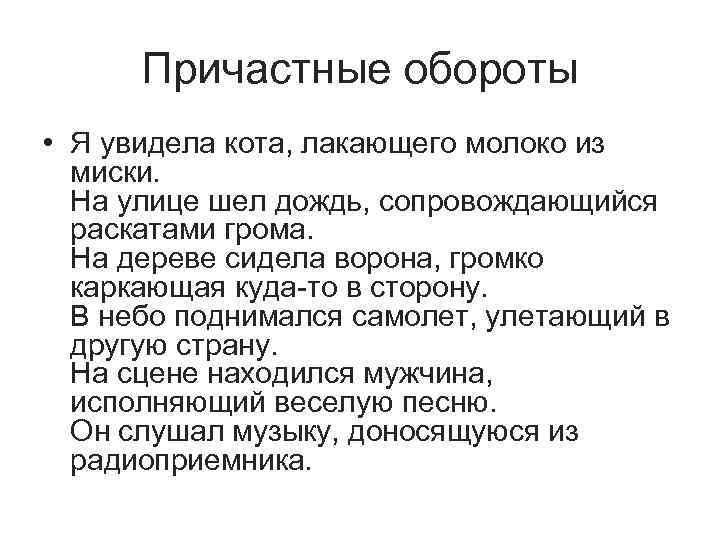 Причастные обороты

• Я увидела кота, лакающего молоко из миски.
На улице шел дождь, сопровождающийся раскатами грома.
На дереве сидела ворона, громко каркающая куда-то в сторону.
В небо поднимался самолет, улетающий в другую страну.
На сцене находился мужчина, исполняющий веселую песню.
Он слушал музыку, доносящуюся из радиоприемника.